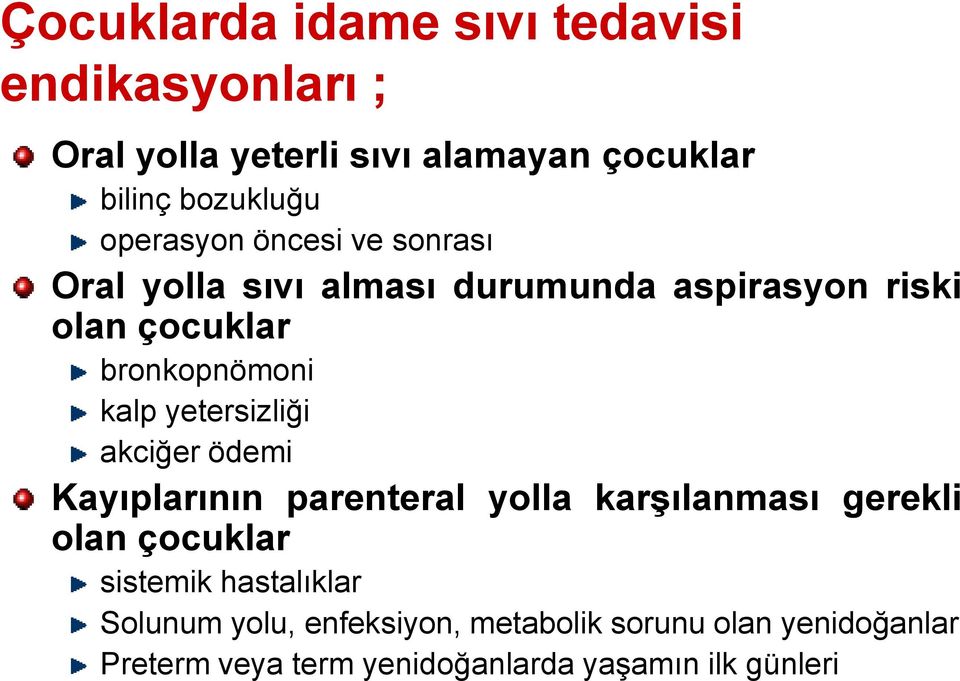 Çocuklarda idame sıvı tedavisi endikasyonları ;

Oral yolla yeterli sıvı alamayan çocuklar

bilinç bozukluğu

operasyon öncesi ve sonrası

Oral yolla sıvı alması durumunda aspirasyon riski olan çocuklar

bronkopnömoni

kalp yetersizliği

akciğer ödemi

Kayıplarının parenteral yolla karşılanması gerekli olan çocuklar

sistemik hastalıklar

Solunum yolu, enfeksiyon, metabolik sorunu olan yenidoğanlar

Preterm veya term yenidoğanlarda yaşamın ilk günleri